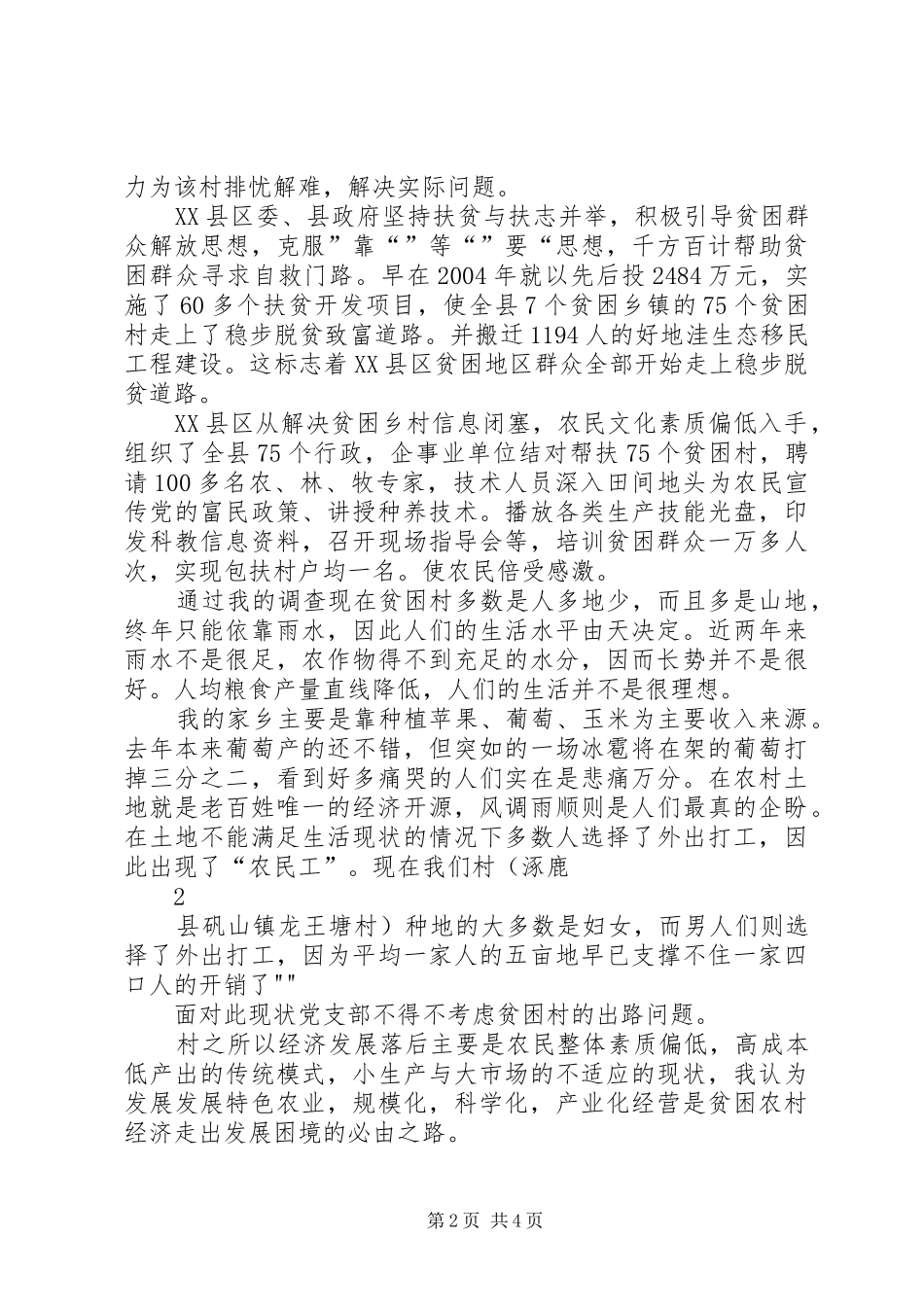 力为该村排忧解难，解决实际问题。

XX县区委、县政府坚持扶贫与扶志并举，积极引导贫困群众解放思想，克服”靠“”等“”要“思想，千方百计帮助贫困群众寻求自救门路。早在2004年就以先后投2484万元，实施了60多个扶贫开发项目，使全县7个贫困乡镇的75个贫困村走上了稳步脱贫致富道路。并搬迁1194人的好地洼生态移民工程建设。这标志着XX县区贫困地区群众全部开始走上稳步脱贫道路。

XX县区从解决贫困乡村信息闭塞，农民文化素质偏低入手，组织了全县75个行政，企事业单位结对帮扶75个贫困村，聘请100多名农、林、牧专家，技术人员深入田间地头为农民宣传党的富民政策、讲授种养技术。播放各类生产技能光盘，印发科教信息资料，召开现场指导会等，培训贫困群众一万多人次，实现包扶村户均一名。使农民倍受感激。

通过我的调查现在贫困村多数是人多地少，而且多是山地，终年只能依靠雨水，因此人们的生活水平由天决定。近两年来雨水不是很足，农作物得不到充足的水分，因而长势并不是很好。人均粮食产量直线降低，人们的生活并不是很理想。

我的家乡主要是靠种植苹果、葡萄、玉米为主要收入来源。去年本来葡萄产的还不错，但突如的一场冰雹将在架的葡萄打掉三分之二，看到好多痛哭的人们实在是悲痛万分。在农村土地就是老百姓唯一的经济开源，风调雨顺则是人们最真的企盼。在土地不能满足生活现状的情况下多数人选择了外出打工，因此出现了“农民工”。现在我们村（涿鹿

2

县矾山镇龙王塘村）种地的大多数是妇女，而男人们则选择了外出打工，因为平均一家人的五亩地早已支撑不住一家四口人的开销了""

面对此现状党支部不得不考虑贫困村的出路问题。

村之所以经济发展落后主要是农民整体素质偏低，高成本低产出的传统模式，小生产与大市场的不适应的现状，我认为发展发展特色农业，规模化，科学化，产业化经营是贫困农村经济走出发展困境的必由之路。

第2页 共4页